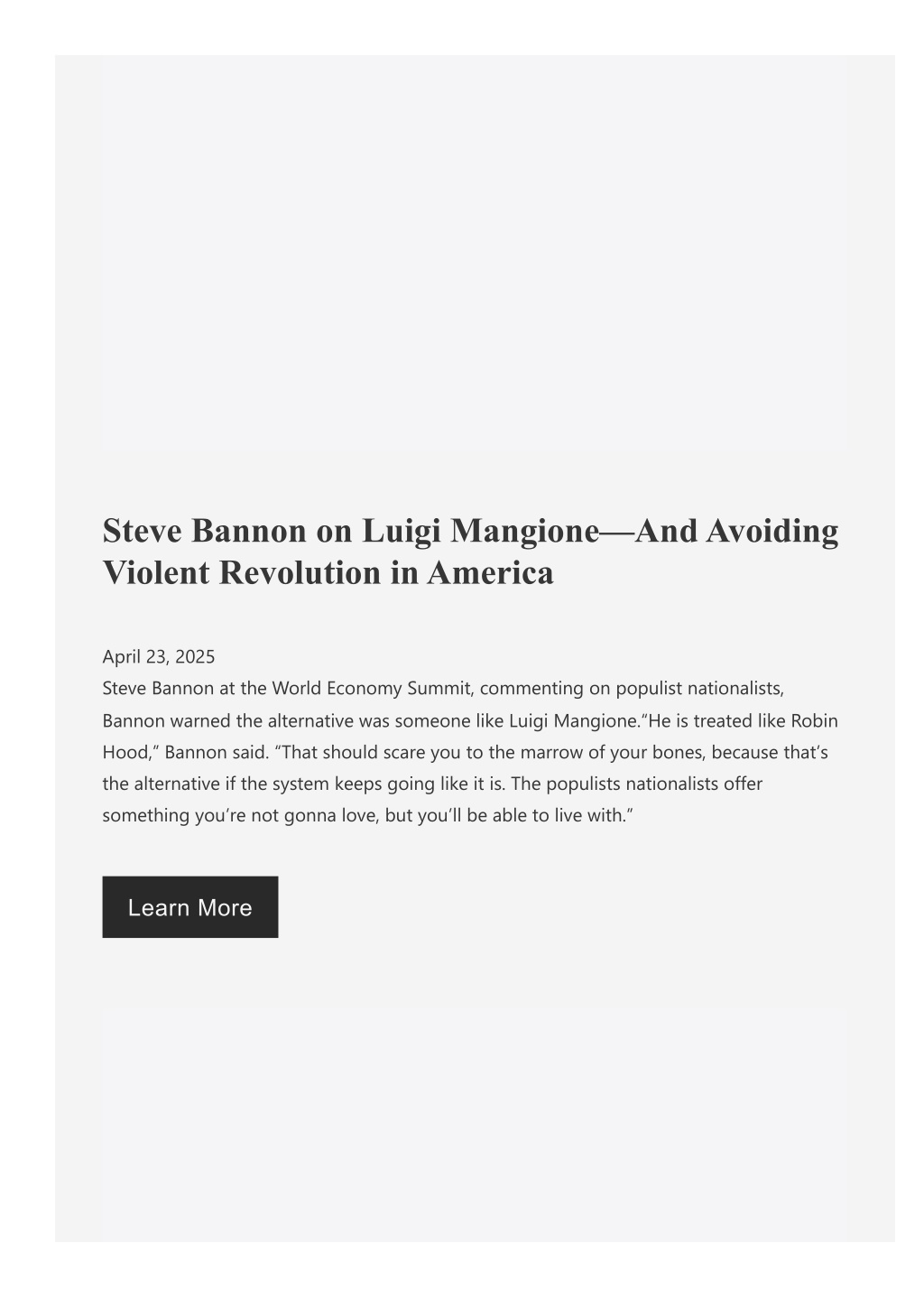 Steve Bannon on Luigi Mangione—And Avoiding Violent Revolution in America

April 23, 2025
Steve Bannon at the World Economy Summit, commenting on populist nationalists, Bannon warned the alternative was someone like Luigi Mangione.“He is treated like Robin Hood,” Bannon said. “That should scare you to the marrow of your bones, because that’s the alternative if the system keeps going like it is. The populists nationalists offer something you’re not gonna love, but you’ll be able to live with.”

Learn More